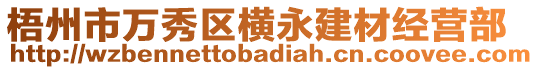 梧州市万秀区横永建材经营部
http://wzbennettobadiah.cn.coovee.com